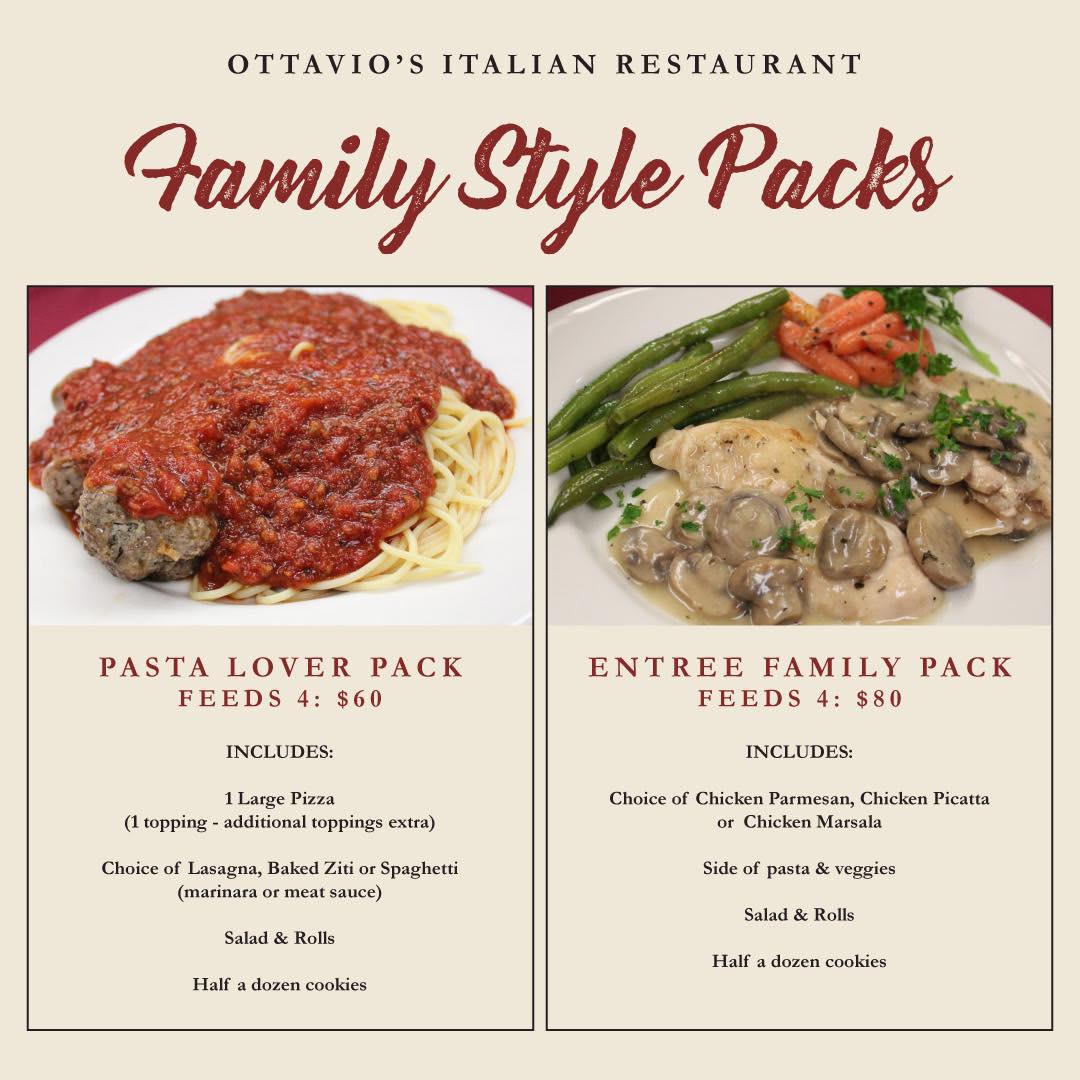 OTTAVIO'S ITALIAN RESTAURANT

Family Style Packs

PASTA LOVER PACK
FEEDS 4: $60

INCLUDES:

1 Large Pizza
(1 topping - additional toppings extra)

Choice of Lasagna, Baked Ziti or Spaghetti
(marinara or meat sauce)

Salad & Rolls

Half a dozen cookies

ENTREE FAMILY PACK
FEEDS 4: $80

INCLUDES:

Choice of Chicken Parmesan, Chicken Picatta
or Chicken Marsala

Side of pasta & veggies

Salad & Rolls

Half a dozen cookies